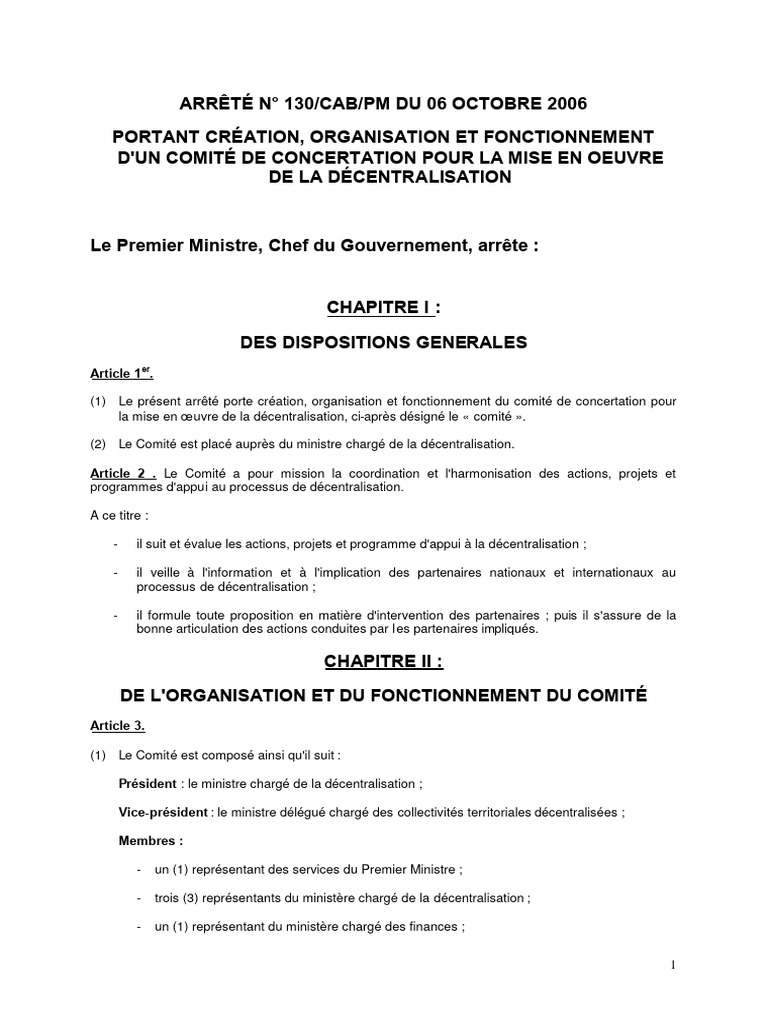 ARRÊTÉ N° 130/CAB/PM DU 06 OCTOBRE 2006

PORTANT CRÉATION, ORGANISATION ET FONCTIONNEMENT D'UN COMITÉ DE CONCERTATION POUR LA MISE EN OEUVRE DE LA DÉCENTRALISATION

Le Premier Ministre, Chef du Gouvernement, arrête :

CHAPITRE I :

DES DISPOSITIONS GENERALES

Article 1$^{er}$.

(1) Le présent arrêté porte création, organisation et fonctionnement du comité de concertation pour la mise en œuvre de la décentralisation, ci-après désigné le « comité ».

(2) Le Comité est placé auprès du ministre chargé de la décentralisation.

Article 2 . Le Comité a pour mission la coordination et l'harmonisation des actions, projets et programmes d'appui au processus de décentralisation.

A ce titre :

- il suit et évalue les actions, projets et programme d'appui à la décentralisation ;

- il veille à l'information et à l'implication des partenaires nationaux et internationaux au processus de décentralisation ;

- il formule toute proposition en matière d'intervention des partenaires ; puis il s'assure de la bonne articulation des actions conduites par les partenaires impliqués.

CHAPITRE II :

DE L'ORGANISATION ET DU FONCTIONNEMENT DU COMITÉ

Article 3.

(1) Le Comité est composé ainsi qu'il suit :

Président : le ministre chargé de la décentralisation ;

Vice-président : le ministre délégué chargé des collectivités territoriales décentralisées ;

Membres :

- un (1) représentant des services du Premier Ministre ;

- trois (3) représentants du ministère chargé de la décentralisation ;

- un (1) représentant du ministère chargé des finances ;

1